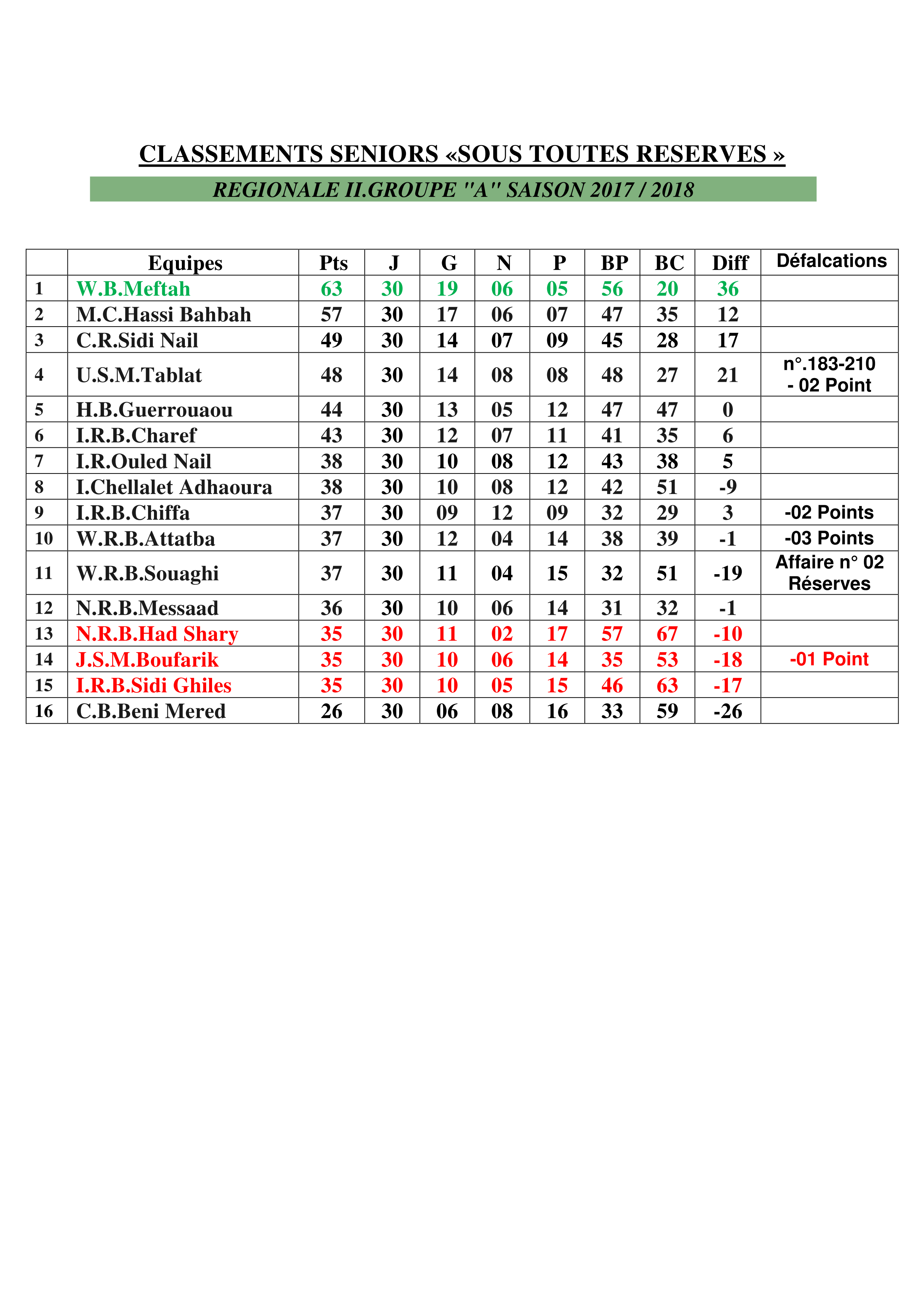 CLASSEMENTS SENIORS «SOUS TOUTES RESERVES »

REGIONALE II.GROUPE ''A'' SAISON 2017 / 2018

|  | Equipes | Pts | J | G | N | P | BP | BC | Diff | Défalcations |
|---|---|---|---|---|---|---|---|---|---|---|
| 1 | W.B.Meftah | 63 | 30 | 19 | 06 | 05 | 56 | 20 | 36 |  |
| 2 | M.C.Hassi Bahbah | 57 | 30 | 17 | 06 | 07 | 47 | 35 | 12 |  |
| 3 | C.R.Sidi Nail | 49 | 30 | 14 | 07 | 09 | 45 | 28 | 17 |  |
| 4 | U.S.M.Tablat | 48 | 30 | 14 | 08 | 08 | 48 | 27 | 21 | n°.183-210 - 02 Point |
| 5 | H.B.Guerrouaou | 44 | 30 | 13 | 05 | 12 | 47 | 47 | 0 |  |
| 6 | I.R.B.Charef | 43 | 30 | 12 | 07 | 11 | 41 | 35 | 6 |  |
| 7 | I.R.Ouled Nail | 38 | 30 | 10 | 08 | 12 | 43 | 38 | 5 |  |
| 8 | I.Chellalet Adhaoura | 38 | 30 | 10 | 08 | 12 | 42 | 51 | -9 |  |
| 9 | I.R.B.Chiffa | 37 | 30 | 09 | 12 | 09 | 32 | 29 | 3 | -02 Points |
| 10 | W.R.B.Attatba | 37 | 30 | 12 | 04 | 14 | 38 | 39 | -1 | -03 Points |
| 11 | W.R.B.Souaghi | 37 | 30 | 11 | 04 | 15 | 32 | 51 | -19 | Affaire n° 02 Réserves |
| 12 | N.R.B.Messaad | 36 | 30 | 10 | 06 | 14 | 31 | 32 | -1 |  |
| 13 | N.R.B.Had Shary | 35 | 30 | 11 | 02 | 17 | 57 | 67 | -10 |  |
| 14 | J.S.M.Boufarik | 35 | 30 | 10 | 06 | 14 | 35 | 53 | -18 | -01 Point |
| 15 | I.R.B.Sidi Ghiles | 35 | 30 | 10 | 05 | 15 | 46 | 63 | -17 |  |
| 16 | C.B.Beni Mered | 26 | 30 | 06 | 08 | 16 | 33 | 59 | -26 |  |